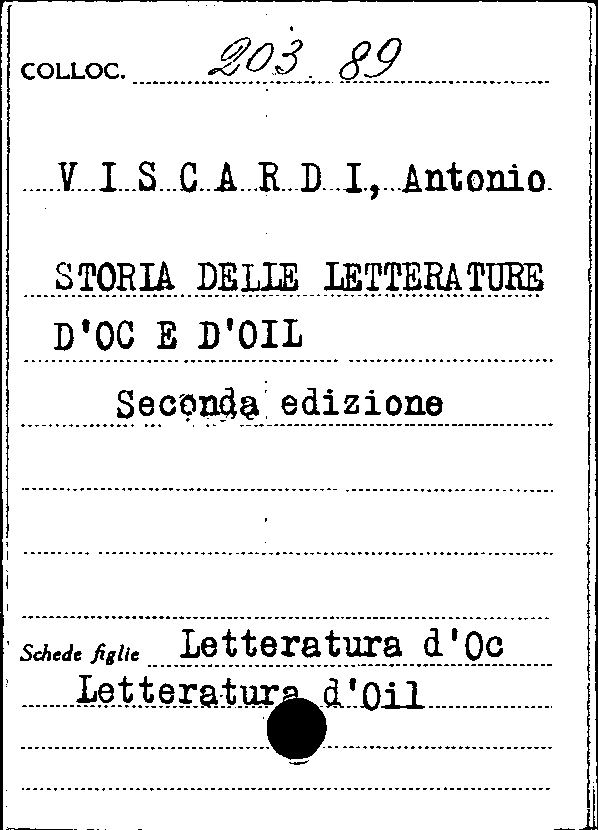 COLLOC. 203 89

V I S C A R D I, Antonio

STORIA DELLE LETTERATURE D'OC E D'OIL

Seconda edizione

Schede figlie Letteratura d'Oc
Letteratura d'Oil